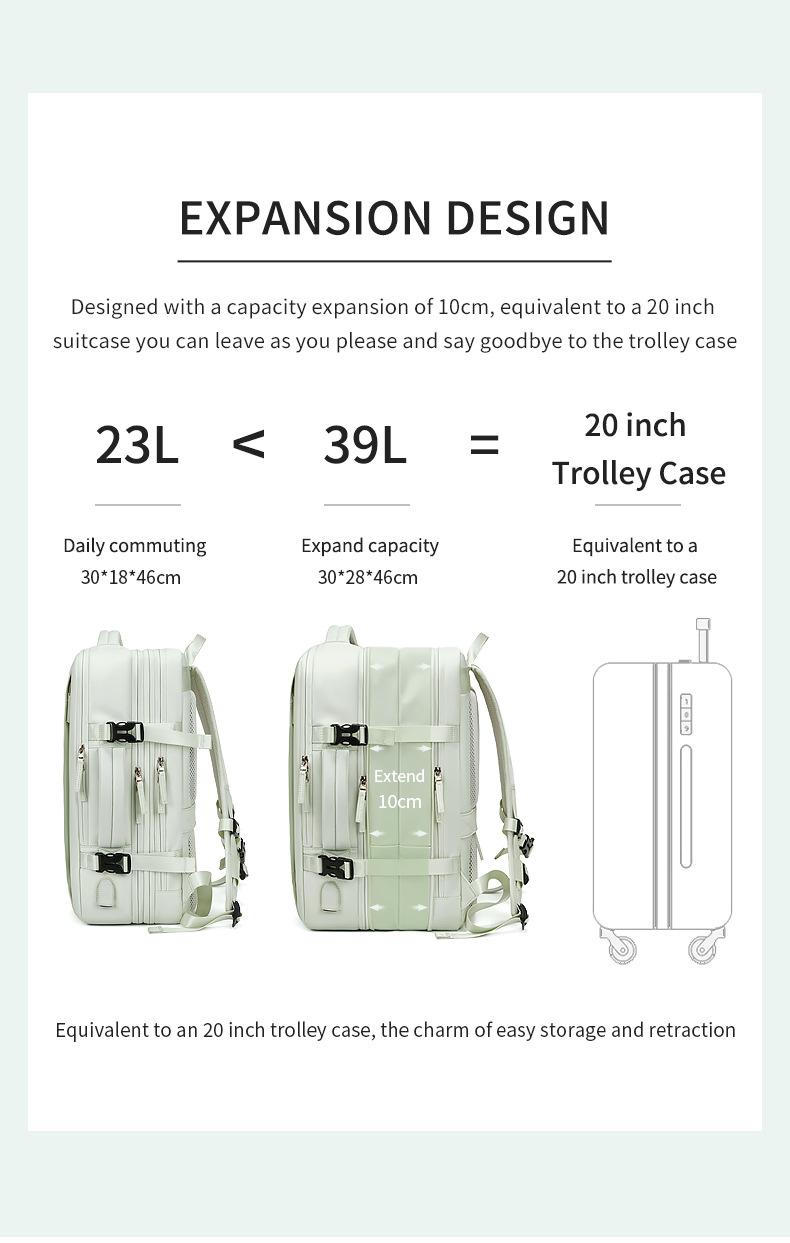 EXPANSION DESIGN

Designed with a capacity expansion of 10cm, equivalent to a 20 inch suitcase you can leave as you please and say goodbye to the trolley case

23L < 39L = 20 inch Trolley Case

Daily commuting
30*18*46cm

Expand capacity
30*28*46cm

Equivalent to a
20 inch trolley case

Extend
10cm

1
0
9

Equivalent to an 20 inch trolley case, the charm of easy storage and retraction